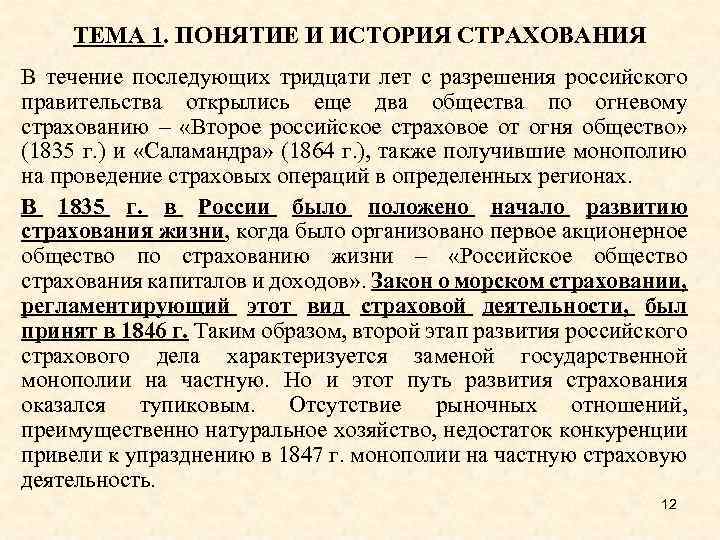 ТЕМА 1. ПОНЯТИЕ И ИСТОРИЯ СТРАХОВАНИЯ

В течение последующих тридцати лет с разрешения российского правительства открылись еще два общества по огневому страхованию – «Второе российское страховое от огня общество» (1835 г.) и «Саламандра» (1864 г.), также получившие монополию на проведение страховых операций в определенных регионах.

В 1835 г. в России было положено начало развитию страхования жизни, когда было организовано первое акционерное общество по страхованию жизни – «Российское общество страхования капиталов и доходов». Закон о морском страховании, регламентирующий этот вид страховой деятельности, был принят в 1846 г. Таким образом, второй этап развития российского страхового дела характеризуется заменой государственной монополии на частную. Но и этот путь развития страхования оказался тупиковым. Отсутствие рыночных отношений, преимущественно натуральное хозяйство, недостаток конкуренции привели к упразднению в 1847 г. монополии на частную страховую деятельность.

12